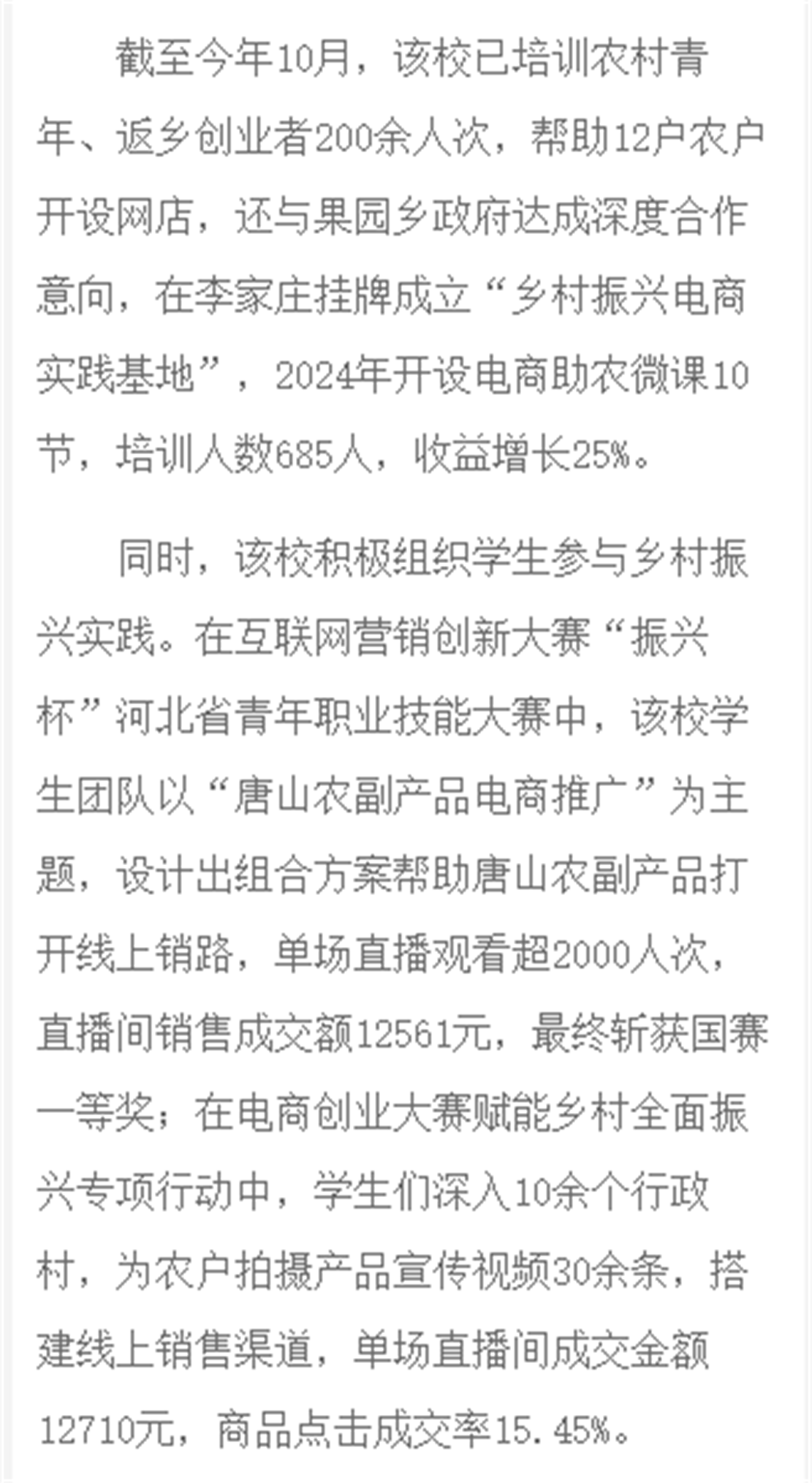 截至今年10月，该校已培训农村青年、返乡创业者200余人次，帮助12户农户开设网店，还与果园乡政府达成深度合作意向，在李家庄挂牌成立“乡村振兴电商实践基地”，2024年开设电商助农微课10节，培训人数685人，收益增长25%。

同时，该校积极组织学生参与乡村振兴实践。在互联网营销创新大赛“振兴杯”河北省青年职业技能大赛中，该校学生团队以“唐山农副产品电商推广”为主题，设计出组合方案帮助唐山农副产品打开线上销路，单场直播观看超2000人次，直播间销售成交额12561元，最终斩获国赛一等奖；在电商创业大赛赋能乡村全面振兴专项行动中，学生们深入10余个行政村，为农户拍摄产品宣传视频30余条，搭建线上销售渠道，单场直播间成交金额12710元，商品点击成交率15.45%。